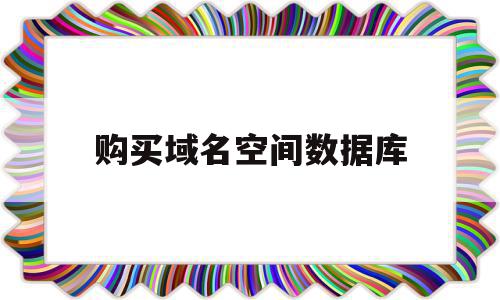 购买域名空间数据库